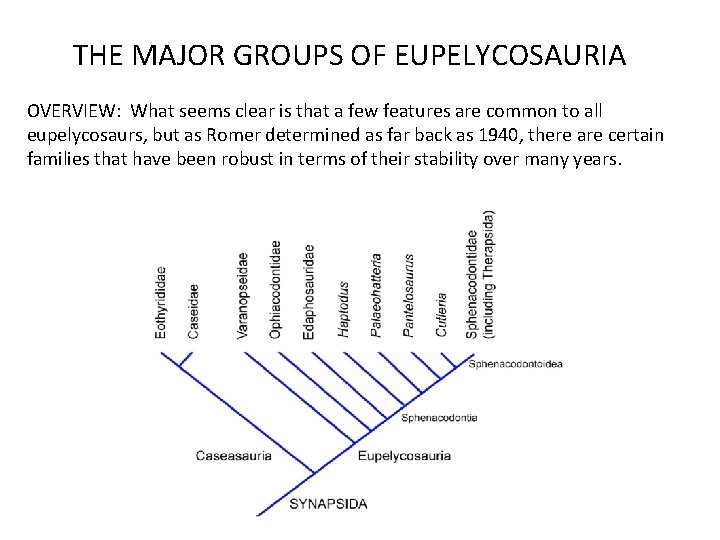 THE MAJOR GROUPS OF EUPELYCOSAURIA

OVERVIEW: What seems clear is that a few features are common to all eupelycosaurs, but as Romer determined as far back as 1940, there are certain families that have been robust in terms of their stability over many years.

Eothyrididae
Caseidae
Varanopseidae
Ophiacodontidae
Edaphosauridae
Haptodus
Palaeohatteria
Pantelosaurus
Cutleria
Sphenacodontidae
(including Therapsida)

Sphenacodontoidea
Sphenacodontia
Caseasauria
Eupelycosauria
SYNAPSIDA